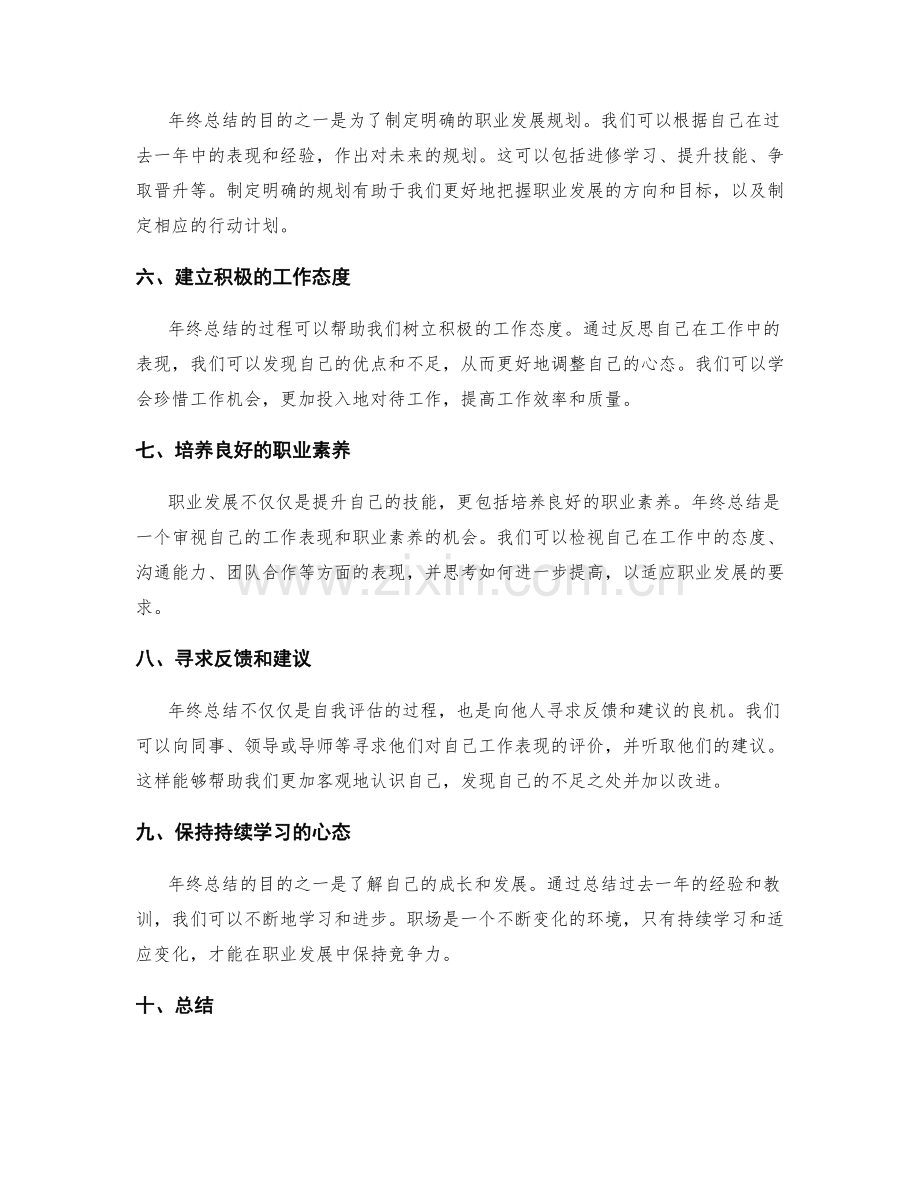 年终总结的目的之一是为了制定明确的职业发展规划。我们可以根据自己在过去一年中的表现和经验，作出对未来的规划。这可以包括进修学习、提升技能、争取晋升等。制定明确的规划有助于我们更好地把握职业发展的方向和目标，以及制定相应的行动计划。

六、建立积极的工作态度

年终总结的过程可以帮助我们树立积极的工作态度。通过反思自己在工作中的表现，我们可以发现自己的优点和不足，从而更好地调整自己的心态。我们可以学会珍惜工作机会，更加投入地对待工作，提高工作效率和质量。

七、培养良好的职业素养

职业发展不仅仅是提升自己的技能，更包括培养良好的职业素养。年终总结是一个审视自己的工作表现和职业素养的机会。我们可以检视自己在工作中的态度、沟通能力、团队合作等方面的表现，并思考如何进一步提高，以适应职业发展的要求。

八、寻求反馈和建议

年终总结不仅仅是自我评估的过程，也是向他人寻求反馈和建议的良机。我们可以向同事、领导或导师等寻求他们对自己工作表现的评价，并听取他们的建议。这样能够帮助我们更加客观地认识自己，发现自己的不足之处并加以改进。

九、保持持续学习的心态

年终总结的目的之一是了解自己的成长和发展。通过总结过去一年的经验和教训，我们可以不断地学习和进步。职场是一个不断变化的环境，只有持续学习和适应变化，才能在职业发展中保持竞争力。

十、总结

www.zixin.com.cn